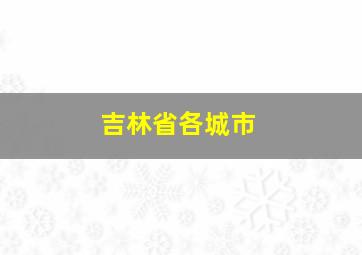 吉林省各城市